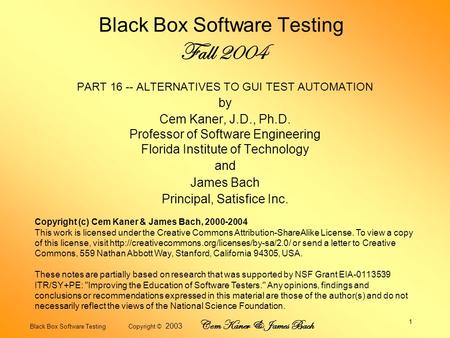 Black Box Software Testing
Fall 2004

PART 16 -- ALTERNATIVES TO GUI TEST AUTOMATION
by
Cem Kaner, J.D., Ph.D.
Professor of Software Engineering
Florida Institute of Technology
and
James Bach
Principal, Satisfice Inc.

Copyright (c) Cem Kaner & James Bach, 2000-2004
This work is licensed under the Creative Commons Attribution-ShareAlike License. To view a copy of this license, visit http://creativecommons.org/licenses/by-sa/2.0/ or send a letter to Creative Commons, 559 Nathan Abbott Way, Stanford, California 94305, USA.

These notes are partially based on research that was supported by NSF Grant EIA-0113539 ITR/SY+PE: "Improving the Education of Software Testers." Any opinions, findings and conclusions or recommendations expressed in this material are those of the author(s) and do not necessarily reflect the views of the National Science Foundation.

Black Box Software Testing Copyright © 2003 Cem Kaner & James Bach 1